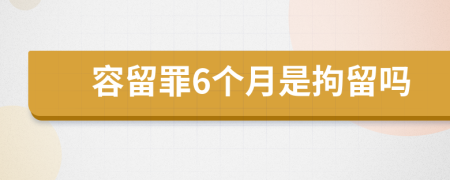 容留罪6个月是拘留吗